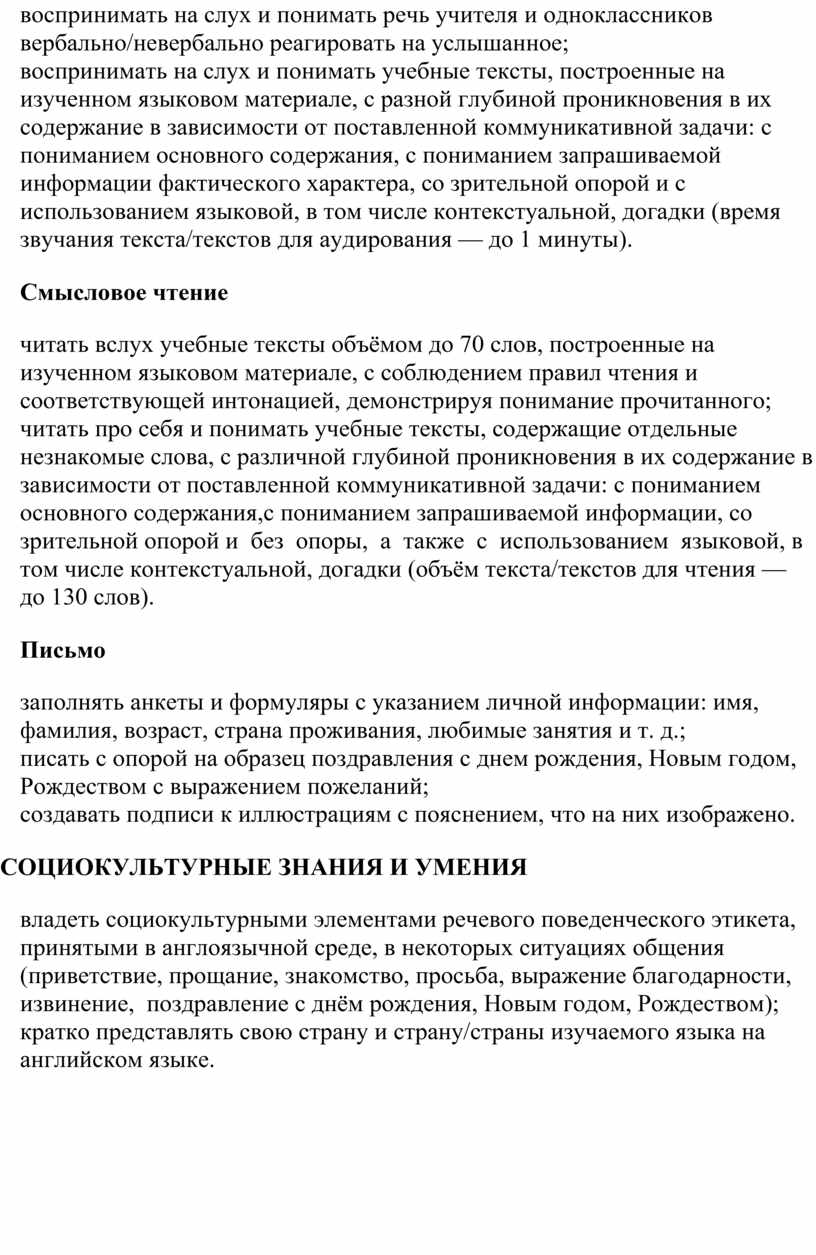 воспринимать на слух и понимать речь учителя и одноклассников вербально/невербально реагировать на услышанное;
воспринимать на слух и понимать учебные тексты, построенные на изученном языковом материале, с разной глубиной проникновения в их содержание в зависимости от поставленной коммуникативной задачи: с пониманием основного содержания, с пониманием запрашиваемой информации фактического характера, со зрительной опорой и с использованием языковой, в том числе контекстуальной, догадки (время звучания текста/текстов для аудирования — до 1 минуты).

Смысловое чтение

читать вслух учебные тексты объёмом до 70 слов, построенные на изученном языковом материале, с соблюдением правил чтения и соответствующей интонацией, демонстрируя понимание прочитанного;
читать про себя и понимать учебные тексты, содержащие отдельные незнакомые слова, с различной глубиной проникновения в их содержание в зависимости от поставленной коммуникативной задачи: с пониманием основного содержания,с пониманием запрашиваемой информации, со зрительной опорой и без опоры, а также с использованием языковой, в том числе контекстуальной, догадки (объём текста/текстов для чтения — до 130 слов).

Письмо

заполнять анкеты и формуляры с указанием личной информации: имя, фамилия, возраст, страна проживания, любимые занятия и т. д.;
писать с опорой на образец поздравления с днем рождения, Новым годом, Рождеством с выражением пожеланий;
создавать подписи к иллюстрациям с пояснением, что на них изображено.

СОЦИОКУЛЬТУРНЫЕ ЗНАНИЯ И УМЕНИЯ

владеть социокультурными элементами речевого поведенческого этикета, принятыми в англоязычной среде, в некоторых ситуациях общения (приветствие, прощание, знакомство, просьба, выражение благодарности, извинение, поздравление с днём рождения, Новым годом, Рождеством);
кратко представлять свою страну и страну/страны изучаемого языка на английском языке.